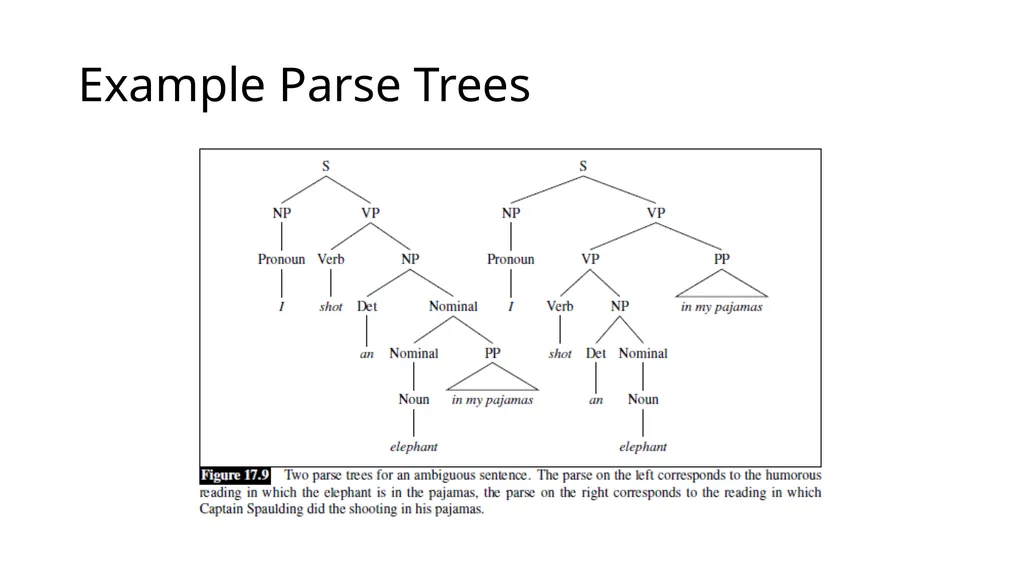 Example Parse Trees

S
NP
VP
Pronoun
Verb
NP
I
shot
Det
Nominal
an
Nominal
PP
Noun
in my pajamas
elephant

S
NP
VP
Pronoun
VP
PP
I
Verb
NP
in my pajamas
shot
Det
Nominal
an
Noun
elephant

Figure 17.9 Two parse trees for an ambiguous sentence. The parse on the left corresponds to the humorous reading in which the elephant is in the pajamas, the parse on the right corresponds to the reading in which Captain Spaulding did the shooting in his pajamas.